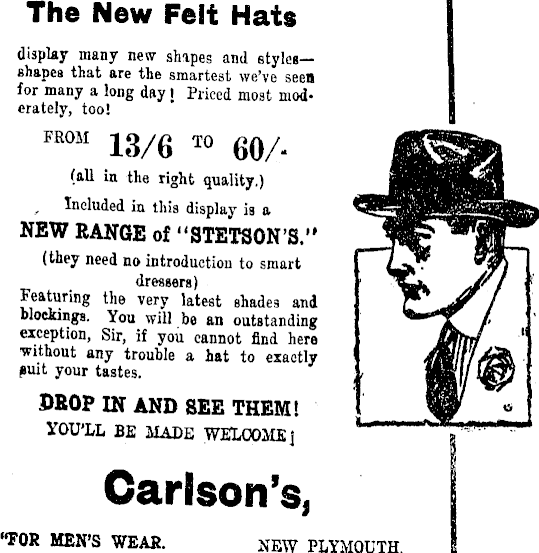 The New Felt Hats

display many new shapes and styles—shapes that are the smartest we've seen for many a long day! Priced most moderately, too!

FROM 13/6 TO 60/-

(all in the right quality.)

Included in this display is a

NEW RANGE of "STETSON'S."

(they need no introduction to smart dressers)

Featuring the very latest shades and blockings. You will be an outstanding exception, Sir, if you cannot find here without any trouble a hat to exactly suit your tastes.

DROP IN AND SEE THEM!

YOU'LL BE MADE WELCOME!

Carlson's,

"FOR MEN'S WEAR. NEW PLYMOUTH.